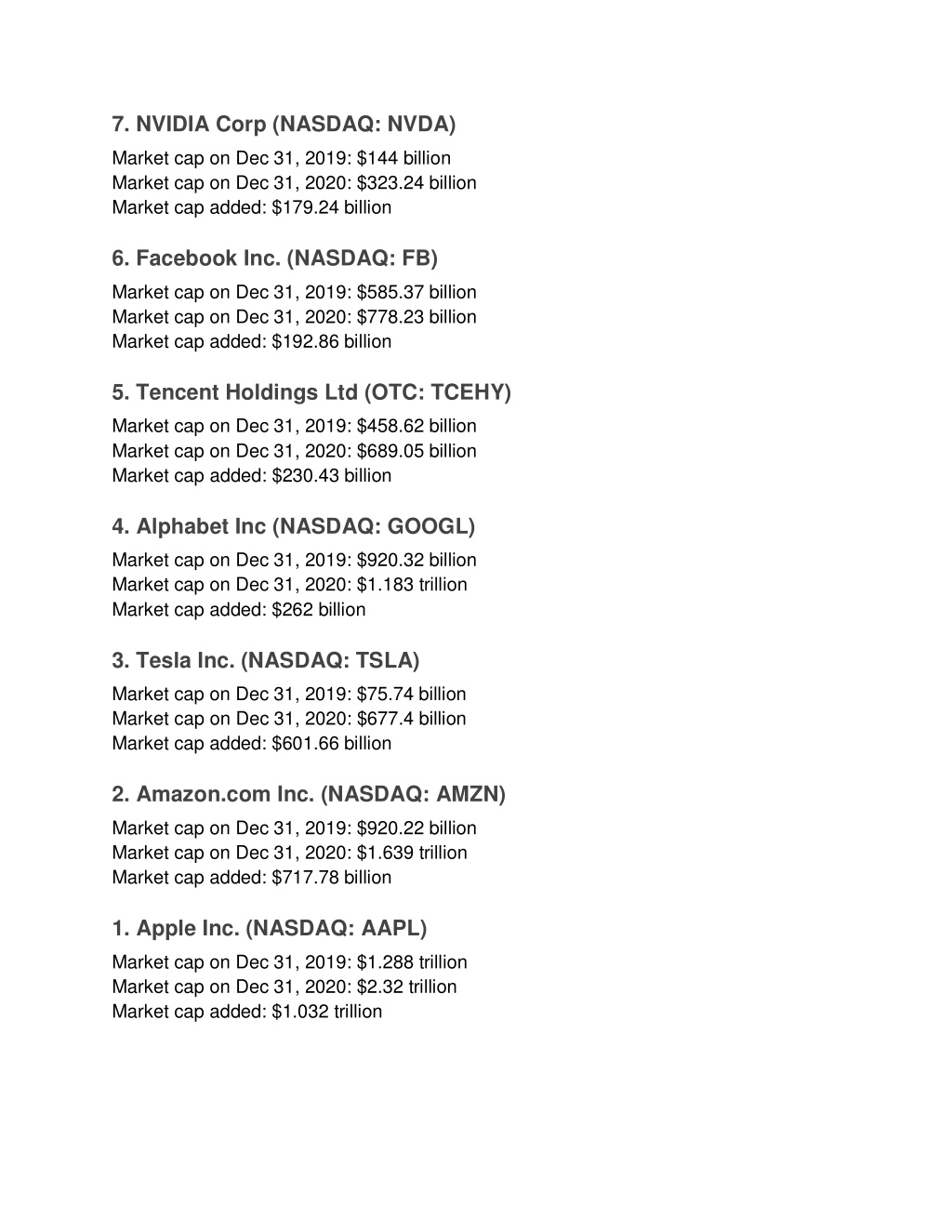 7. NVIDIA Corp (NASDAQ: NVDA)
Market cap on Dec 31, 2019: \$144 billion
Market cap on Dec 31, 2020: \$323.24 billion
Market cap added: \$179.24 billion

6. Facebook Inc. (NASDAQ: FB)
Market cap on Dec 31, 2019: \$585.37 billion
Market cap on Dec 31, 2020: \$778.23 billion
Market cap added: \$192.86 billion

5. Tencent Holdings Ltd (OTC: TCEHY)
Market cap on Dec 31, 2019: \$458.62 billion
Market cap on Dec 31, 2020: \$689.05 billion
Market cap added: \$230.43 billion

4. Alphabet Inc (NASDAQ: GOOGL)
Market cap on Dec 31, 2019: \$920.32 billion
Market cap on Dec 31, 2020: \$1.183 trillion
Market cap added: \$262 billion

3. Tesla Inc. (NASDAQ: TSLA)
Market cap on Dec 31, 2019: \$75.74 billion
Market cap on Dec 31, 2020: \$677.4 billion
Market cap added: \$601.66 billion

2. Amazon.com Inc. (NASDAQ: AMZN)
Market cap on Dec 31, 2019: \$920.22 billion
Market cap on Dec 31, 2020: \$1.639 trillion
Market cap added: \$717.78 billion

1. Apple Inc. (NASDAQ: AAPL)
Market cap on Dec 31, 2019: \$1.288 trillion
Market cap on Dec 31, 2020: \$2.32 trillion
Market cap added: \$1.032 trillion